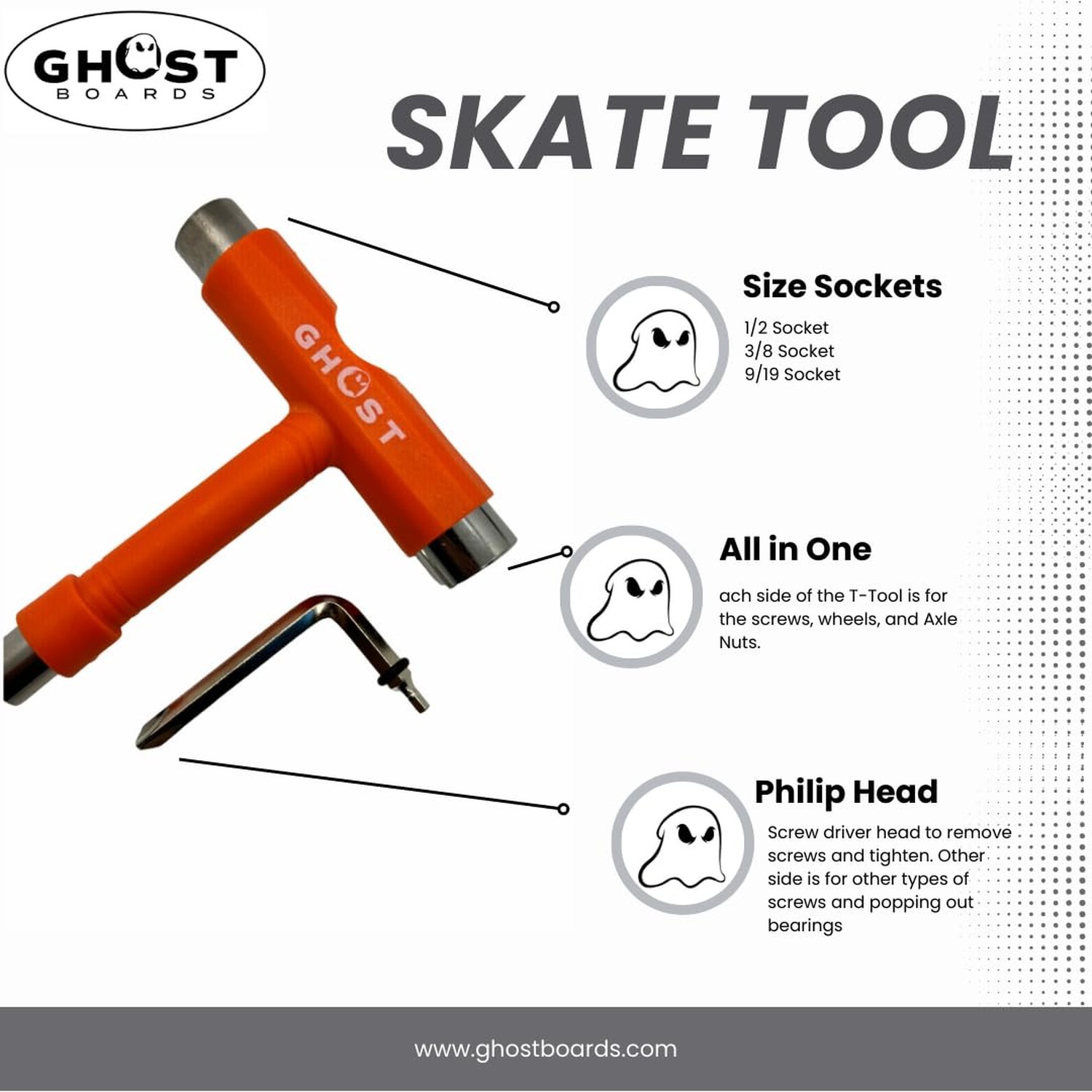 GHOST
BOARDS

SKATE TOOL

GHOST

Size Sockets

1/2 Socket
3/8 Socket
9/19 Socket

All in One

ach side of the T-Tool is for the screws, wheels, and Axle Nuts.

Philip Head

Screw driver head to remove screws and tighten. Other side is for other types of screws and popping out bearings

www.ghostboards.com